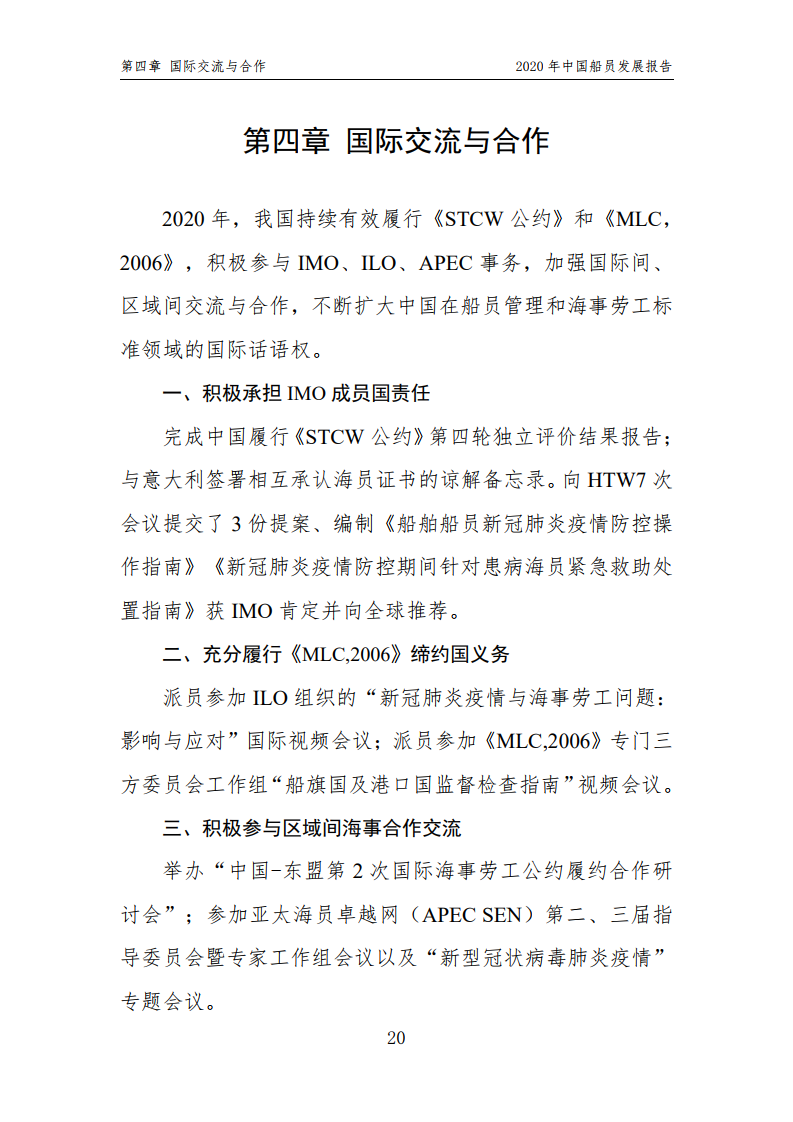 第四章 国际交流与合作

2020 年中国船员发展报告

第四章 国际交流与合作

2020 年，我国持续有效履行《STCW 公约》和《MLC，2006》，积极参与 IMO、ILO、APEC 事务，加强国际间、区域间交流与合作，不断扩大中国在船员管理和海事劳工标准领域的国际话语权。

一、积极承担 IMO 成员国责任

完成中国履行《STCW 公约》第四轮独立评价结果报告；与意大利签署相互承认海员证书的谅解备忘录。向 HTW7 次会议提交了 3 份提案、编制《船舶船员新冠肺炎疫情防控操作指南》《新冠肺炎疫情防控期间针对患病海员紧急救助处置指南》获 IMO 肯定并向全球推荐。

二、充分履行《MLC,2006》缔约国义务

派员参加 ILO 组织的“新冠肺炎疫情与海事劳工问题：影响与应对”国际视频会议；派员参加《MLC,2006》专门三方委员会工作组“船旗国及港口国监督检查指南”视频会议。

三、积极参与区域间海事合作交流

举办“中国-东盟第 2 次国际海事劳工公约履约合作研讨会”；参加亚太海员卓越网（APEC SEN）第二、三届指导委员会暨专家工作组会议以及“新型冠状病毒肺炎疫情”专题会议。

20